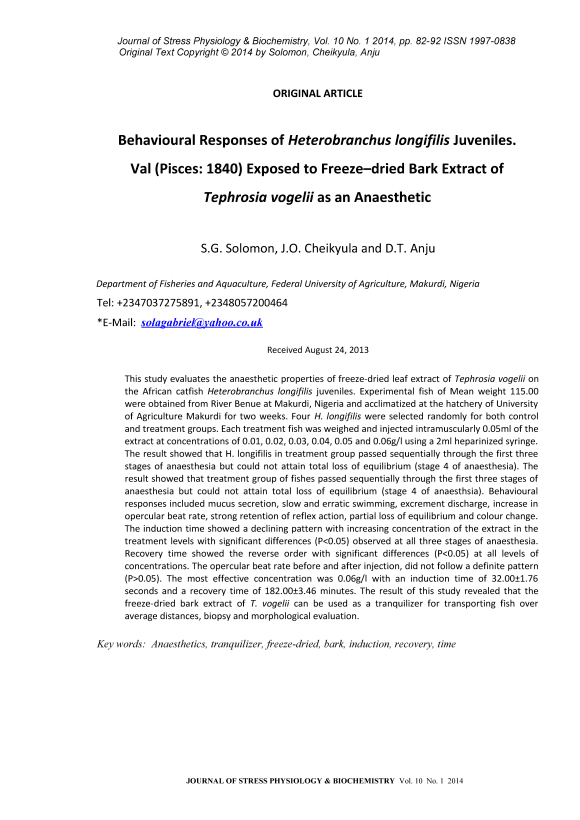 Journal of Stress Physiology & Biochemistry, Vol. 10 No. 1 2014, pp. 82-92 ISSN 1997-0838
Original Text Copyright © 2014 by Solomon, Cheikyula, Anju

ORIGINAL ARTICLE

Behavioural Responses of Heterobranchus longifilis Juveniles. Val (Pisces: 1840) Exposed to Freeze–dried Bark Extract of Tephrosia vogelii as an Anaesthetic

S.G. Solomon, J.O. Cheikyula and D.T. Anju

Department of Fisheries and Aquaculture, Federal University of Agriculture, Makurdi, Nigeria

Tel: +2347037275891, +2348057200464

*E-Mail: solagabriel@yahoo.co.uk

Received August 24, 2013

This study evaluates the anaesthetic properties of freeze-dried leaf extract of Tephrosia vogelii on the African catfish Heterobranchus longifilis juveniles. Experimental fish of Mean weight 115.00 were obtained from River Benue at Makurdi, Nigeria and acclimatized at the hatchery of University of Agriculture Makurdi for two weeks. Four H. longifilis were selected randomly for both control and treatment groups. Each treatment fish was weighed and injected intramuscularly 0.05ml of the extract at concentrations of 0.01, 0.02, 0.03, 0.04, 0.05 and 0.06g/l using a 2ml heparinized syringe. The result showed that H. longifilis in treatment group passed sequentially through the first three stages of anaesthesia but could not attain total loss of equilibrium (stage 4 of anaesthesia). The result showed that treatment group of fishes passed sequentially through the first three stages of anaesthesia but could not attain total loss of equilibrium (stage 4 of anaesthsia). Behavioural responses included mucus secretion, slow and erratic swimming, excrement discharge, increase in opercular beat rate, strong retention of reflex action, partial loss of equilibrium and colour change. The induction time showed a declining pattern with increasing concentration of the extract in the treatment levels with significant differences (P<0.05) observed at all three stages of anaesthesia. Recovery time showed the reverse order with significant differences (P<0.05) at all levels of concentrations. The opercular beat rate before and after injection, did not follow a definite pattern (P>0.05). The most effective concentration was 0.06g/l with an induction time of 32.00±1.76 seconds and a recovery time of 182.00±3.46 minutes. The result of this study revealed that the freeze-dried bark extract of T. vogelii can be used as a tranquilizer for transporting fish over average distances, biopsy and morphological evaluation.

Key words: Anaesthetics, tranquilizer, freeze-dried, bark, induction, recovery, time

JOURNAL OF STRESS PHYSIOLOGY & BIOCHEMISTRY Vol. 10 No. 1 2014